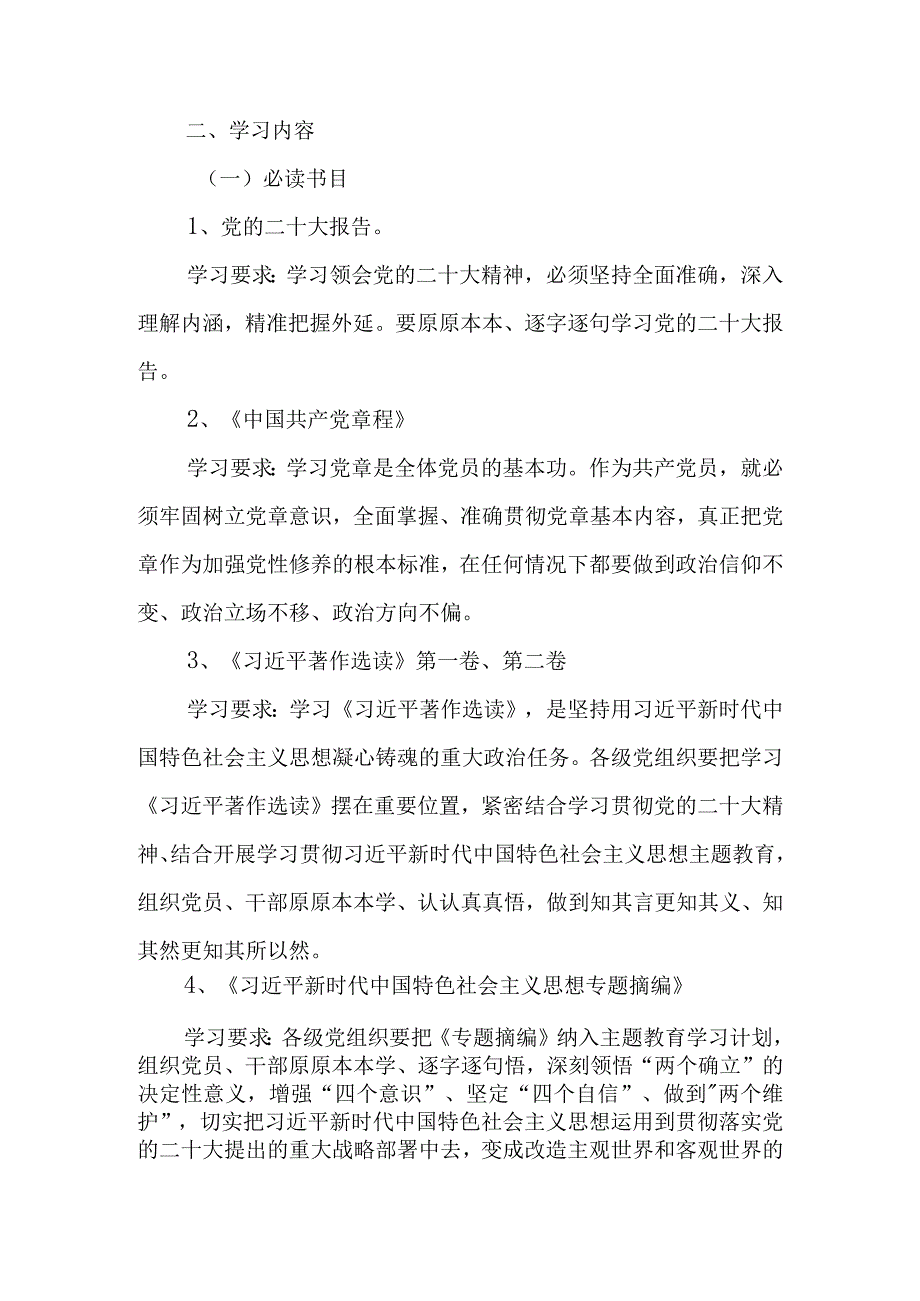 二、学习内容

（一）必读书目

1、党的二十大报告。

学习要求：学习领会党的二十大精神，必须坚持全面准确，深入理解内涵，精准把握外延。要原原本本、逐字逐句学习党的二十大报告。

2、《中国共产党章程》

学习要求：学习党章是全体党员的基本功。作为共产党员，就必须牢固树立党章意识，全面掌握、准确贯彻党章基本内容，真正把党章作为加强党性修养的根本标准，在任何情况下都要做到政治信仰不变、政治立场不移、政治方向不偏。

3、《习近平著作选读》第一卷、第二卷

学习要求：学习《习近平著作选读》，是坚持用习近平新时代中国特色社会主义思想凝心铸魂的重大政治任务。各级党组织要把学习《习近平著作选读》摆在重要位置，紧密结合学习贯彻党的二十大精神、结合开展学习贯彻习近平新时代中国特色社会主义思想主题教育，组织党员、干部原原本本学、认认真真悟，做到知其言更知其义、知其然更知其所以然。

4、《习近平新时代中国特色社会主义思想专题摘编》

学习要求：各级党组织要把《专题摘编》纳入主题教育学习计划，组织党员、干部原原本本学、逐字逐句悟，深刻领悟“两个确立”的决定性意义，增强“四个意识”、坚定“四个自信”、做到"两个维护”，切实把习近平新时代中国特色社会主义思想运用到贯彻落实党的二十大提出的重大战略部署中去，变成改造主观世界和客观世界的